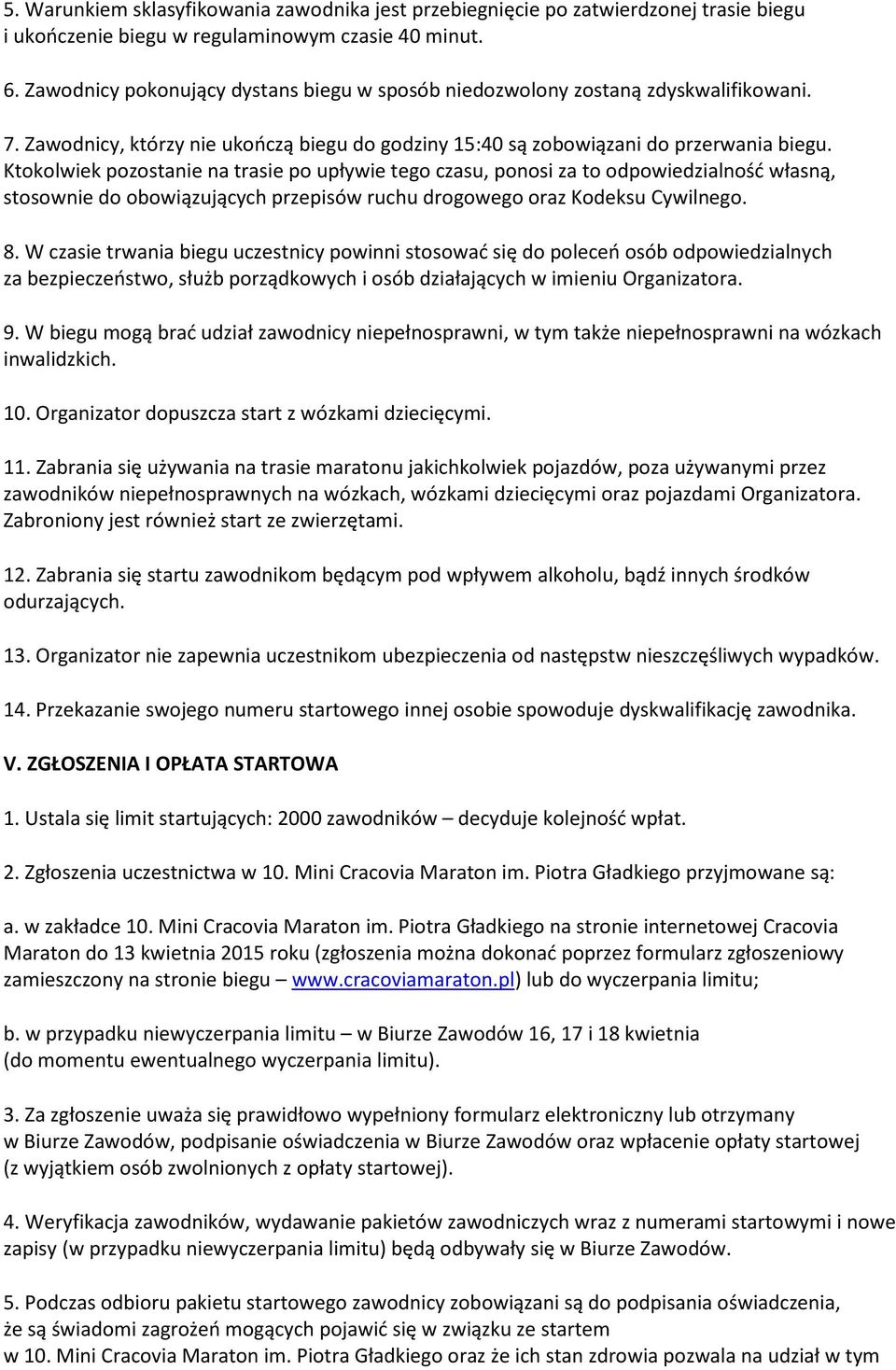 5. Warunkiem sklasyfikowania zawodnika jest przebiegnięcie po zatwierdzonej trasie biegu i ukończenie biegu w regulaminowym czasie 40 minut.

6. Zawodnicy pokonujący dystans biegu w sposób niedozwolony zostaną zdyskwalifikowani.

7. Zawodnicy, którzy nie ukończą biegu do godziny 15:40 są zobowiązani do przerwania biegu. Ktokolwiek pozostanie na trasie po upływie tego czasu, ponosi za to odpowiedzialność własną, stosownie do obowiązujących przepisów ruchu drogowego oraz Kodeksu Cywilnego.

8. W czasie trwania biegu uczestnicy powinni stosować się do poleceń osób odpowiedzialnych za bezpieczeństwo, służb porządkowych i osób działających w imieniu Organizatora.

9. W biegu mogą brać udział zawodnicy niepełnosprawni, w tym także niepełnosprawni na wózkach inwalidzkich.

10. Organizator dopuszcza start z wózkami dziecięcymi.

11. Zabrania się używania na trasie maratonu jakichkolwiek pojazdów, poza używanymi przez zawodników niepełnosprawnych na wózkach, wózkami dziecięcymi oraz pojazdami Organizatora. Zabroniony jest również start ze zwierzętami.

12. Zabrania się startu zawodnikom będącym pod wpływem alkoholu, bądź innych środków odurzających.

13. Organizator nie zapewnia uczestnikom ubezpieczenia od następstw nieszczęśliwych wypadków.

14. Przekazanie swojego numeru startowego innej osobie spowoduje dyskwalifikację zawodnika.

V. ZGŁOSZENIA I OPŁATA STARTOWA

1. Ustala się limit startujących: 2000 zawodników – decyduje kolejność wpłat.

2. Zgłoszenia uczestnictwa w 10. Mini Cracovia Maraton im. Piotra Gładkiego przyjmowane są:

a. w zakładce 10. Mini Cracovia Maraton im. Piotra Gładkiego na stronie internetowej Cracovia Maraton do 13 kwietnia 2015 roku (zgłoszenia można dokonać poprzez formularz zgłoszeniowy zamieszczony na stronie biegu – www.cracoviamaraton.pl) lub do wyczerpania limitu;

b. w przypadku niewyczerpania limitu – w Biurze Zawodów 16, 17 i 18 kwietnia (do momentu ewentualnego wyczerpania limitu).

3. Za zgłoszenie uważa się prawidłowo wypełniony formularz elektroniczny lub otrzymany w Biurze Zawodów, podpisanie oświadczenia w Biurze Zawodów oraz wpłacenie opłaty startowej (z wyjątkiem osób zwolnionych z opłaty startowej).

4. Weryfikacja zawodników, wydawanie pakietów zawodniczych wraz z numerami startowymi i nowe zapisy (w przypadku niewyczerpania limitu) będą odbywały się w Biurze Zawodów.

5. Podczas odbioru pakietu startowego zawodnicy zobowiązani są do podpisania oświadczenia, że są świadomi zagrożeń mogących pojawić się w związku ze startem w 10. Mini Cracovia Maraton im. Piotra Gładkiego oraz że ich stan zdrowia pozwala na udział w tym